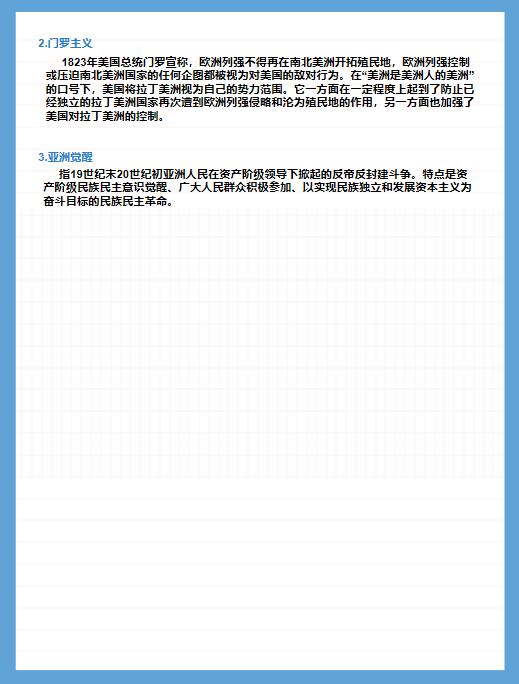 2.门罗主义

1823年美国总统门罗宣称，欧洲列强不得再在南北美洲开拓殖民地，欧洲列强控制或压迫南北美洲国家的任何企图都被视为对美国的敌对行为。在“美洲是美洲人的美洲”的口号下，美国将拉丁美洲视为自己的势力范围。它一方面在一定程度上起到了防止已经独立的拉丁美洲国家再次遭到欧洲列强侵略和沦为殖民地的作用，另一方面也加强了美国对拉丁美洲的控制。

3.亚洲觉醒

指19世纪末20世纪初亚洲人民在资产阶级领导下掀起的反帝反封建斗争。特点是资产阶级民族民主意识觉醒、广大人民群众积极参加、以实现民族独立和发展资本主义为奋斗目标的民族民主革命。